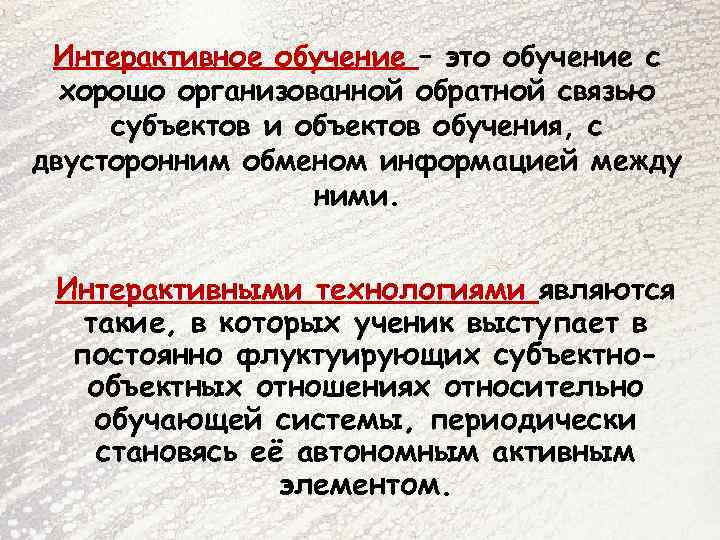 Интерактивное обучение – это обучение с хорошо организованной обратной связью субъектов и объектов обучения, с двусторонним обменом информацией между ними.

Интерактивными технологиями являются такие, в которых ученик выступает в постоянно флуктуирующих субъектно-объектных отношениях относительно обучающей системы, периодически становясь её автономным активным элементом.